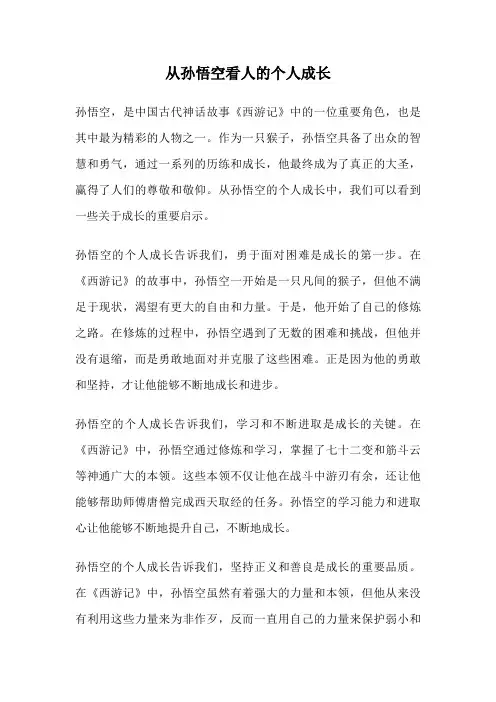 从孙悟空看人的个人成长

孙悟空，是中国古代神话故事《西游记》中的一位重要角色，也是其中最为精彩的人物之一。作为一只猴子，孙悟空具备了出众的智慧和勇气，通过一系列的历练和成长，他最终成为了真正的大圣，赢得了人们的尊敬和敬仰。从孙悟空的个人成长中，我们可以看到一些关于成长的重要启示。

孙悟空的个人成长告诉我们，勇于面对困难是成长的第一步。在《西游记》的故事中，孙悟空一开始是一只凡间的猴子，但他不满足于现状，渴望有更大的自由和力量。于是，他开始了自己的修炼之路。在修炼的过程中，孙悟空遇到了无数的困难和挑战，但他并没有退缩，而是勇敢地面对并克服了这些困难。正是因为他的勇敢和坚持，才让他能够不断地成长和进步。

孙悟空的个人成长告诉我们，学习和不断进取是成长的关键。在《西游记》中，孙悟空通过修炼和学习，掌握了七十二变和筋斗云等神通广大的本领。这些本领不仅让他在战斗中游刃有余，还让他能够帮助师傅唐僧完成西天取经的任务。孙悟空的学习能力和进取心让他能够不断地提升自己，不断地成长。

孙悟空的个人成长告诉我们，坚持正义和善良是成长的重要品质。在《西游记》中，孙悟空虽然有着强大的力量和本领，但他从来没有利用这些力量来为非作歹，反而一直用自己的力量来保护弱小和